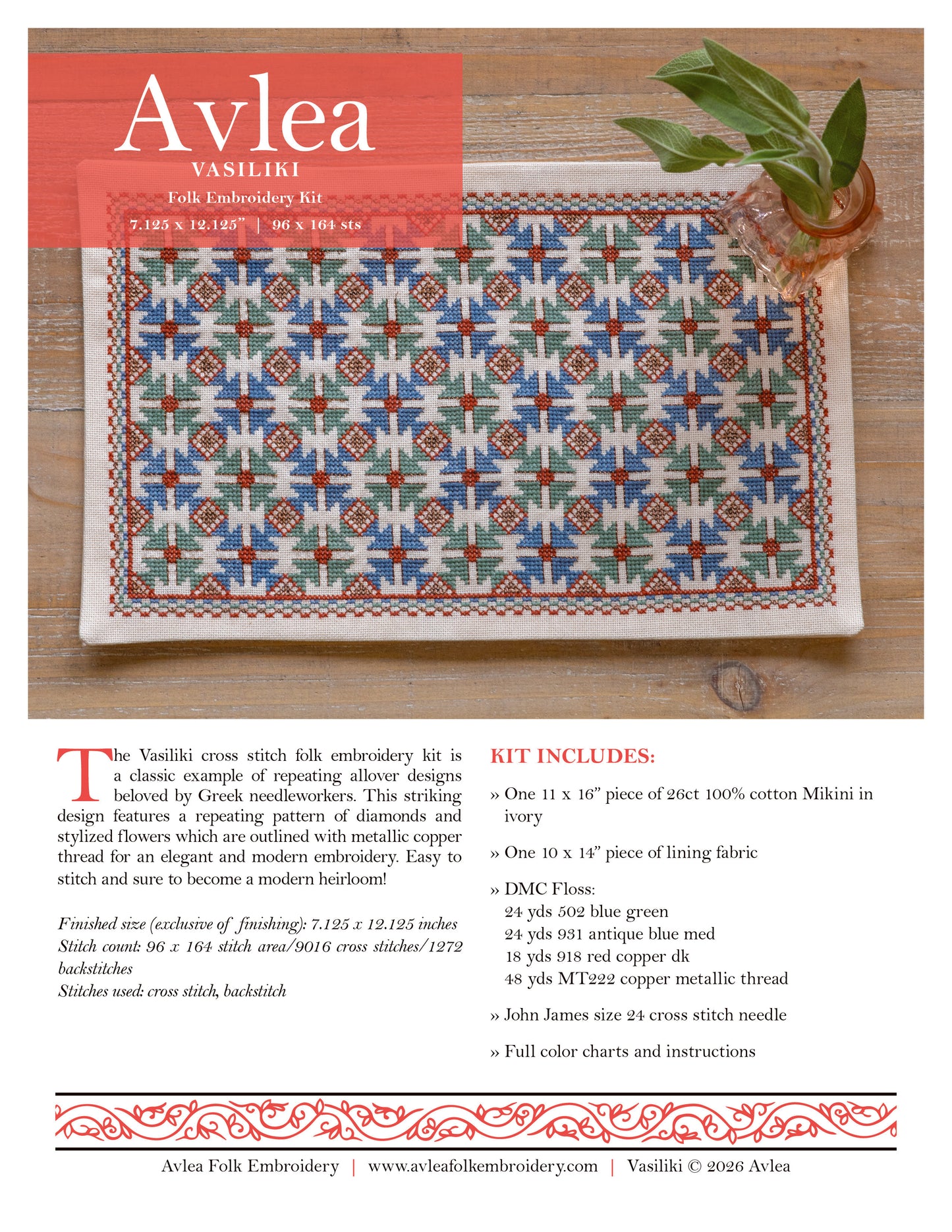 Avlea
VASILIKI
Folk Embroidery Kit
7.125 x 12.125” | 96 x 164 sts

The Vasiliki cross stitch folk embroidery kit is a classic example of repeating allover designs beloved by Greek needleworkers. This striking design features a repeating pattern of diamonds and stylized flowers which are outlined with metallic copper thread for an elegant and modern embroidery. Easy to stitch and sure to become a modern heirloom!

Finished size (exclusive of finishing): 7.125 x 12.125 inches
Stitch count: 96 x 164 stitch area/9016 cross stitches/1272 backstitches
Stitches used: cross stitch, backstitch

KIT INCLUDES:

» One 11 x 16” piece of 26ct 100% cotton Mikini in ivory

» One 10 x 14” piece of lining fabric

» DMC Floss:
24 yds 502 blue green
24 yds 931 antique blue med
18 yds 918 red copper dk
48 yds MT222 copper metallic thread

» John James size 24 cross stitch needle

» Full color charts and instructions

Avlea Folk Embroidery | www.avleafolkembroidery.com | Vasiliki © 2026 Avlea